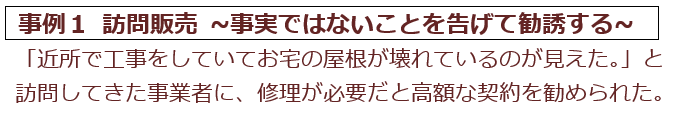 事例１　訪問販売 ~事実ではないことを告げて勧誘する~

「近所で工事をしていてお宅の屋根が壊れているのが見えた。」と訪問してきた事業者に、修理が必要だと高額な契約を勧められた。